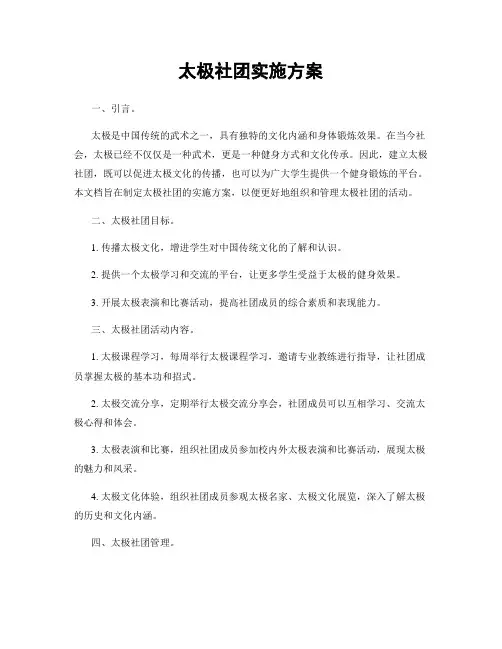 太极社团实施方案

一、引言。

太极是中国传统的武术之一，具有独特的文化内涵和身体锻炼效果。在当今社会，太极已经不仅仅是一种武术，更是一种健身方式和文化传承。因此，建立太极社团，既可以促进太极文化的传播，也可以为广大学生提供一个健身锻炼的平台。本文档旨在制定太极社团的实施方案，以便更好地组织和管理太极社团的活动。

二、太极社团目标。

1. 传播太极文化，增进学生对中国传统文化的了解和认识。

2. 提供一个太极学习和交流的平台，让更多学生受益于太极的健身效果。

3. 开展太极表演和比赛活动，提高社团成员的综合素质和表现能力。

三、太极社团活动内容。

1. 太极课程学习，每周举行太极课程学习，邀请专业教练进行指导，让社团成员掌握太极的基本功和招式。

2. 太极交流分享，定期举行太极交流分享会，社团成员可以互相学习、交流太极心得和体会。

3. 太极表演和比赛，组织社团成员参加校内外太极表演和比赛活动，展现太极的魅力和风采。

4. 太极文化体验，组织社团成员参观太极名家、太极文化展览，深入了解太极的历史和文化内涵。

四、太极社团管理。